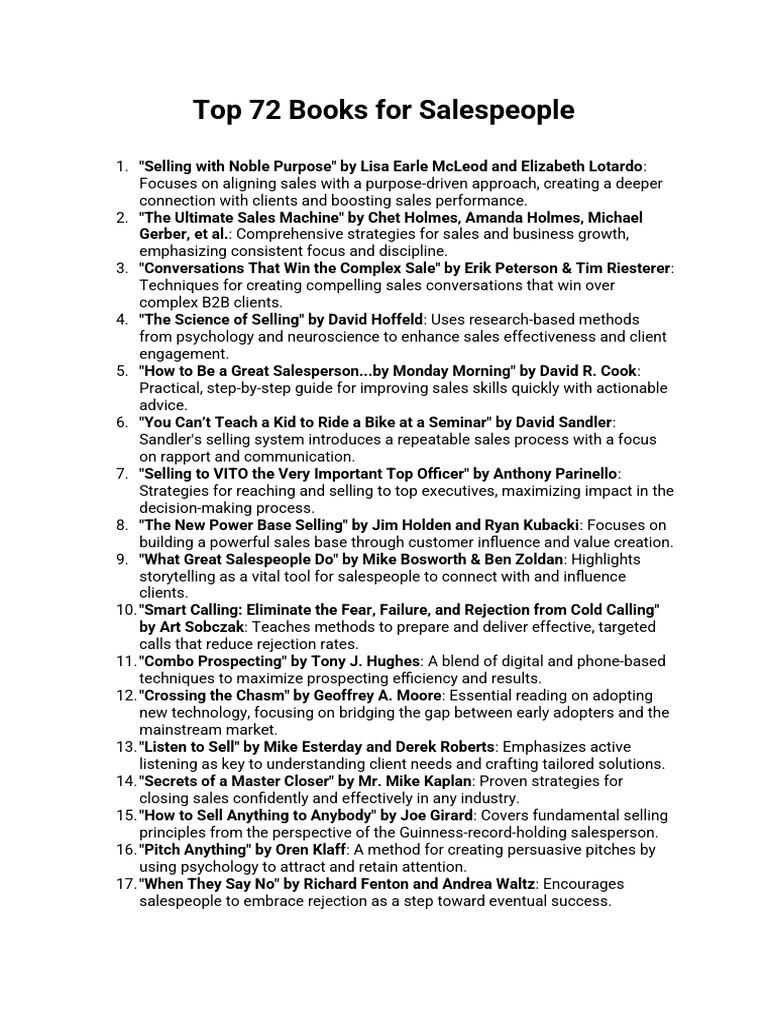 Top 72 Books for Salespeople

1. "Selling with Noble Purpose" by Lisa Earle McLeod and Elizabeth Lotardo: Focuses on aligning sales with a purpose-driven approach, creating a deeper connection with clients and boosting sales performance.
2. "The Ultimate Sales Machine" by Chet Holmes, Amanda Holmes, Michael Gerber, et al.: Comprehensive strategies for sales and business growth, emphasizing consistent focus and discipline.
3. "Conversations That Win the Complex Sale" by Erik Peterson & Tim Riesterer: Techniques for creating compelling sales conversations that win over complex B2B clients.
4. "The Science of Selling" by David Hoffeld: Uses research-based methods from psychology and neuroscience to enhance sales effectiveness and client engagement.
5. "How to Be a Great Salesperson...by Monday Morning" by David R. Cook: Practical, step-by-step guide for improving sales skills quickly with actionable advice.
6. "You Can't Teach a Kid to Ride a Bike at a Seminar" by David Sandler: Sandler's selling system introduces a repeatable sales process with a focus on rapport and communication.
7. "Selling to VITO the Very Important Top Officer" by Anthony Parinello: Strategies for reaching and selling to top executives, maximizing impact in the decision-making process.
8. "The New Power Base Selling" by Jim Holden and Ryan Kubacki: Focuses on building a powerful sales base through customer influence and value creation.
9. "What Great Salespeople Do" by Mike Bosworth & Ben Zoldan: Highlights storytelling as a vital tool for salespeople to connect with and influence clients.
10. "Smart Calling: Eliminate the Fear, Failure, and Rejection from Cold Calling" by Art Sobczak: Teaches methods to prepare and deliver effective, targeted calls that reduce rejection rates.
11. "Combo Prospecting" by Tony J. Hughes: A blend of digital and phone-based techniques to maximize prospecting efficiency and results.
12. "Crossing the Chasm" by Geoffrey A. Moore: Essential reading on adopting new technology, focusing on bridging the gap between early adopters and the mainstream market.
13. "Listen to Sell" by Mike Esterday and Derek Roberts: Emphasizes active listening as key to understanding client needs and crafting tailored solutions.
14. "Secrets of a Master Closer" by Mr. Mike Kaplan: Proven strategies for closing sales confidently and effectively in any industry.
15. "How to Sell Anything to Anybody" by Joe Girard: Covers fundamental selling principles from the perspective of the Guinness-record-holding salesperson.
16. "Pitch Anything" by Oren Klaff: A method for creating persuasive pitches by using psychology to attract and retain attention.
17. "When They Say No" by Richard Fenton and Andrea Waltz: Encourages salespeople to embrace rejection as a step toward eventual success.